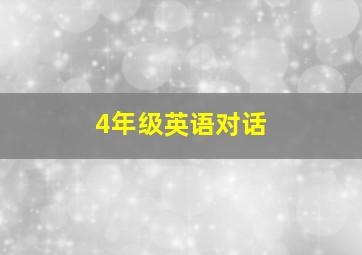 4年级英语对话